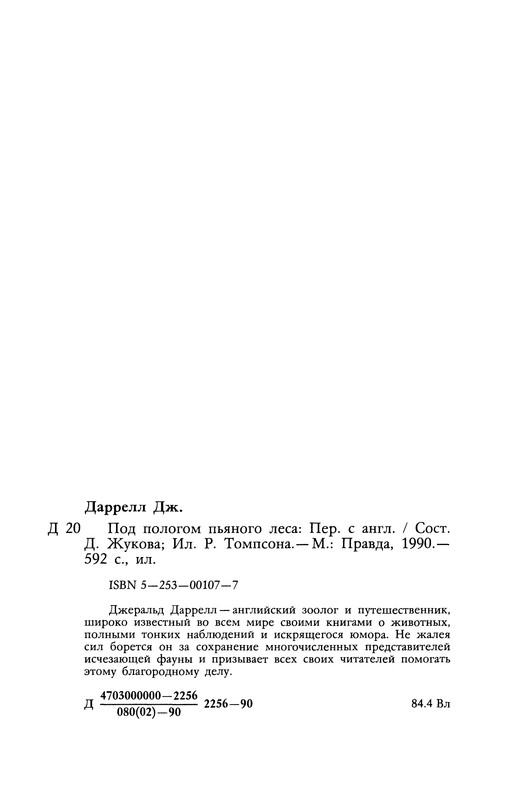 Даррелл Дж.

Д 20 Под пологом пьяного леса: Пер. с англ. / Сост. Д. Жукова; Ил. Р. Томпсона.— М.: Правда, 1990.— 592 с., ил.

ISBN 5—253—00107—7

Джеральд Даррелл — английский зоолог и путешественник, широко известный во всем мире своими книгами о животных, полными тонких наблюдений и искрящегося юмора. Не жалея сил борется он за сохранение многочисленных представителей исчезающей фауны и призывает всех своих читателей помогать этому благородному делу.

Д $\frac{4703000000—2256}{080(02)—90}$ 2256—90 84.4 Вл